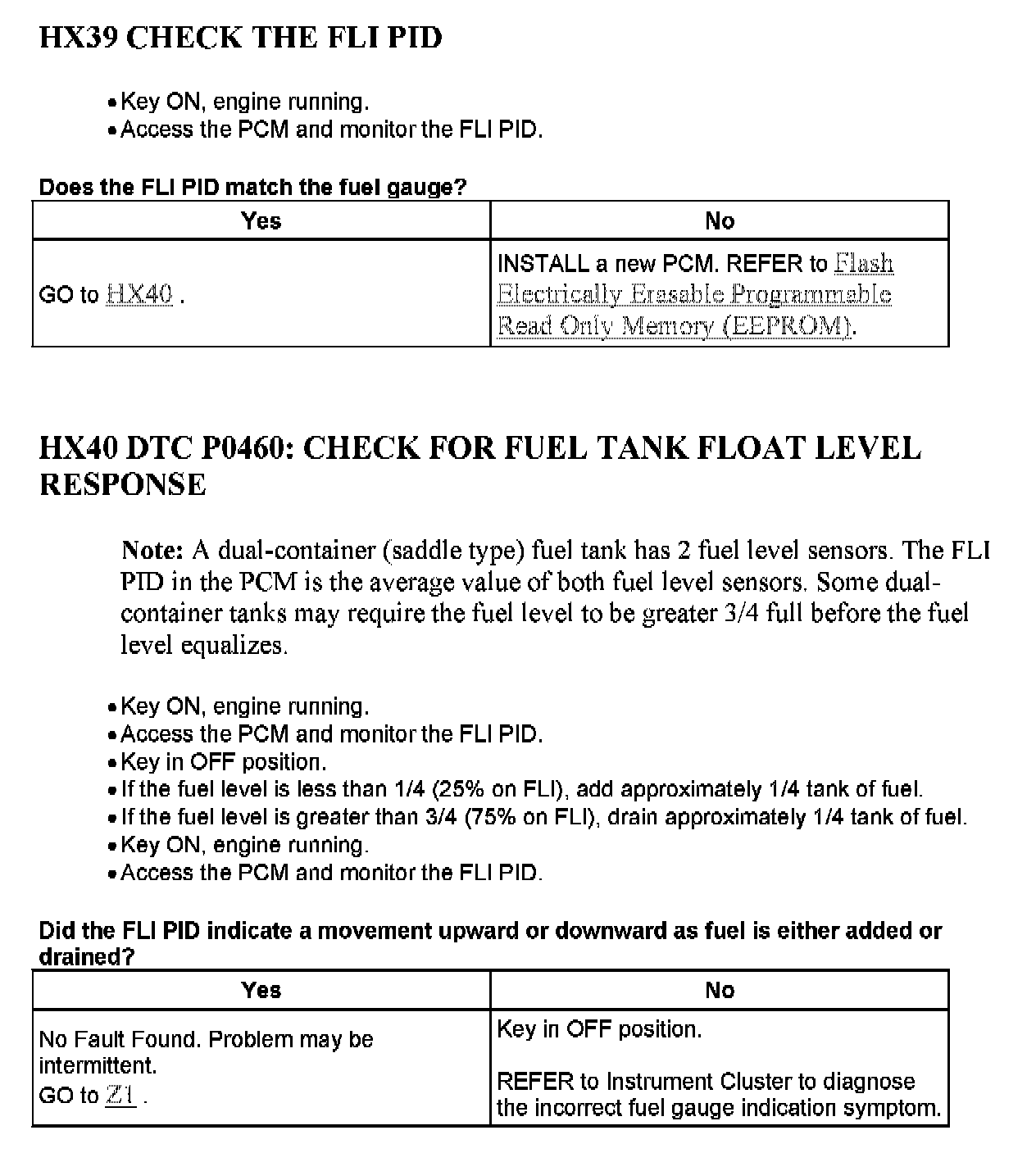 HX39 CHECK THE FLI PID

• Key ON, engine running.
• Access the PCM and monitor the FLI PID.

Does the FLI PID match the fuel gauge?

| Yes | No |
|---|---|
| GO to HX40 . | INSTALL a new PCM. REFER to Flash Electrically Erasable Programmable Read Only Memory (EEPROM). |

HX40 DTC P0460: CHECK FOR FUEL TANK FLOAT LEVEL RESPONSE

Note: A dual-container (saddle type) fuel tank has 2 fuel level sensors. The FLI PID in the PCM is the average value of both fuel level sensors. Some dual-container tanks may require the fuel level to be greater 3/4 full before the fuel level equalizes.

• Key ON, engine running.
• Access the PCM and monitor the FLI PID.
• Key in OFF position.
• If the fuel level is less than 1/4 (25% on FLI), add approximately 1/4 tank of fuel.
• If the fuel level is greater than 3/4 (75% on FLI), drain approximately 1/4 tank of fuel.
• Key ON, engine running.
• Access the PCM and monitor the FLI PID.

Did the FLI PID indicate a movement upward or downward as fuel is either added or drained?

| Yes | No |
|---|---|
| No Fault Found. Problem may be intermittent. GO to Z1 . | Key in OFF position. REFER to Instrument Cluster to diagnose the incorrect fuel gauge indication symptom. |